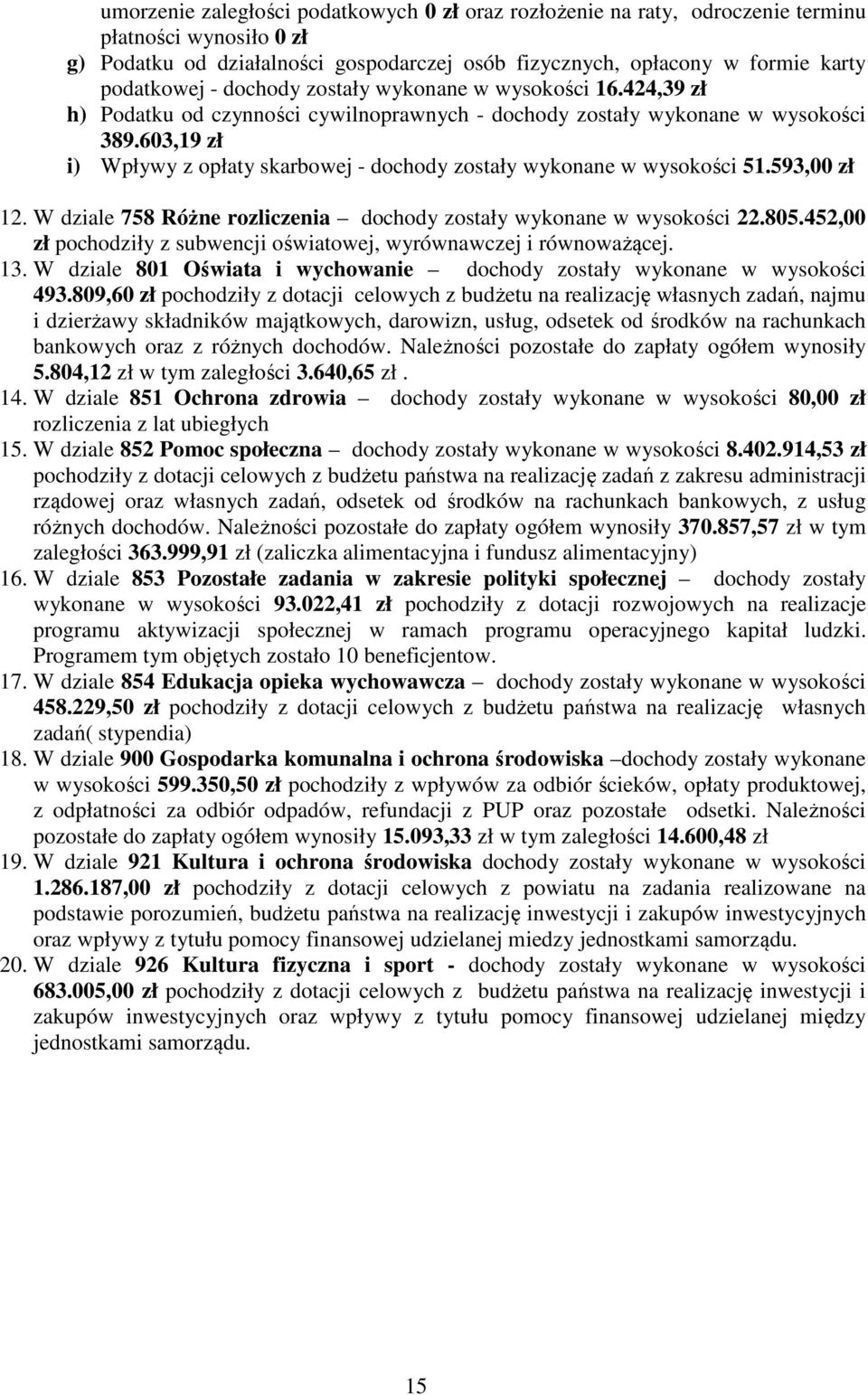 umorzenie zaległości podatkowych 0 zł oraz rozłożenie na raty, odroczenie terminu płatności wynosiło 0 zł

g) Podatku od działalności gospodarczej osób fizycznych, opłacony w formie karty podatkowej - dochody zostały wykonane w wysokości 16.424,39 zł

h) Podatku od czynności cywilnoprawnych - dochody zostały wykonane w wysokości 389.603,19 zł

i) Wpływy z opłaty skarbowej - dochody zostały wykonane w wysokości 51.593,00 zł

12. W dziale 758 Różne rozliczenia – dochody zostały wykonane w wysokości 22.805.452,00 zł pochodziły z subwencji oświatowej, wyrównawczej i równoważącej.

13. W dziale 801 Oświata i wychowanie – dochody zostały wykonane w wysokości 493.809,60 zł pochodziły z dotacji celowych z budżetu na realizację własnych zadań, najmu i dzierżawy składników majątkowych, darowizn, usług, odsetek od środków na rachunkach bankowych oraz z różnych dochodów. Należności pozostałe do zapłaty ogółem wynosiły 5.804,12 zł w tym zaległości 3.640,65 zł .

14. W dziale 851 Ochrona zdrowia – dochody zostały wykonane w wysokości 80,00 zł rozliczenia z lat ubiegłych

15. W dziale 852 Pomoc społeczna – dochody zostały wykonane w wysokości 8.402.914,53 zł pochodziły z dotacji celowych z budżetu państwa na realizację zadań z zakresu administracji rządowej oraz własnych zadań, odsetek od środków na rachunkach bankowych, z usług różnych dochodów. Należności pozostałe do zapłaty ogółem wynosiły 370.857,57 zł w tym zaległości 363.999,91 zł (zaliczka alimentacyjna i fundusz alimentacyjny)

16. W dziale 853 Pozostałe zadania w zakresie polityki społecznej – dochody zostały wykonane w wysokości 93.022,41 zł pochodziły z dotacji rozwojowych na realizacje programu aktywizacji społecznej w ramach programu operacyjnego kapitał ludzki. Programem tym objętych zostało 10 beneficjentow.

17. W dziale 854 Edukacja opieka wychowawcza – dochody zostały wykonane w wysokości 458.229,50 zł pochodziły z dotacji celowych z budżetu państwa na realizację własnych zadań( stypendia)

18. W dziale 900 Gospodarka komunalna i ochrona środowiska –dochody zostały wykonane w wysokości 599.350,50 zł pochodziły z wpływów za odbiór ścieków, opłaty produktowej, z odpłatności za odbiór odpadów, refundacji z PUP oraz pozostałe odsetki. Należności pozostałe do zapłaty ogółem wynosiły 15.093,33 zł w tym zaległości 14.600,48 zł

19. W dziale 921 Kultura i ochrona środowiska dochody zostały wykonane w wysokości 1.286.187,00 zł pochodziły z dotacji celowych z powiatu na zadania realizowane na podstawie porozumień, budżetu państwa na realizację inwestycji i zakupów inwestycyjnych oraz wpływy z tytułu pomocy finansowej udzielanej miedzy jednostkami samorządu.

20. W dziale 926 Kultura fizyczna i sport - dochody zostały wykonane w wysokości 683.005,00 zł pochodziły z dotacji celowych z budżetu państwa na realizację inwestycji i zakupów inwestycyjnych oraz wpływy z tytułu pomocy finansowej udzielanej między jednostkami samorządu.

15